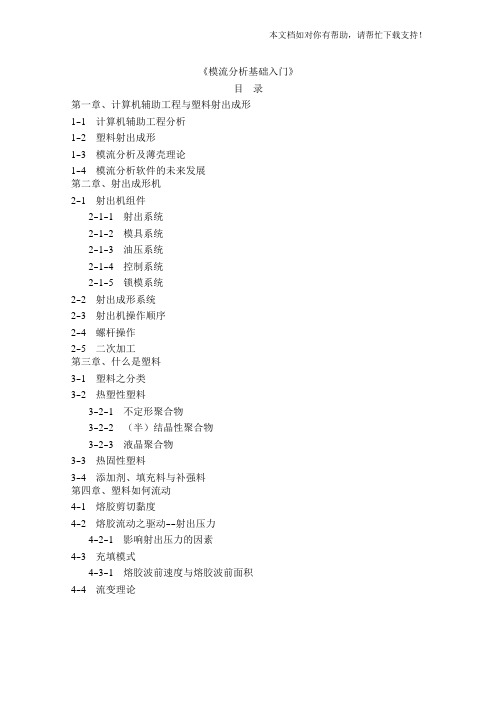 本文档如对你有帮助，请帮忙下载支持！

《模流分析基础入门》

目　录

第一章、计算机辅助工程与塑料射出成形

1-1　计算机辅助工程分析

1-2　塑料射出成形

1-3　模流分析及薄壳理论

1-4　模流分析软件的未来发展

第二章、射出成形机

2-1　射出机组件

2-1-1　射出系统

2-1-2　模具系统

2-1-3　油压系统

2-1-4　控制系统

2-1-5　锁模系统

2-2　射出成形系统

2-3　射出机操作顺序

2-4　螺杆操作

2-5　二次加工

第三章、什么是塑料

3-1　塑料之分类

3-2　热塑性塑料

3-2-1　不定形聚合物

3-2-2　（半）结晶性聚合物

3-2-3　液晶聚合物

3-3　热固性塑料

3-4　添加剂、填充料与补强料

第四章、塑料如何流动

4-1　熔胶剪切黏度

4-2　熔胶流动之驱动--射出压力

4-2-1　影响射出压力的因素

4-3　充填模式

4-3-1　熔胶波前速度与熔胶波前面积

4-4　流变理论